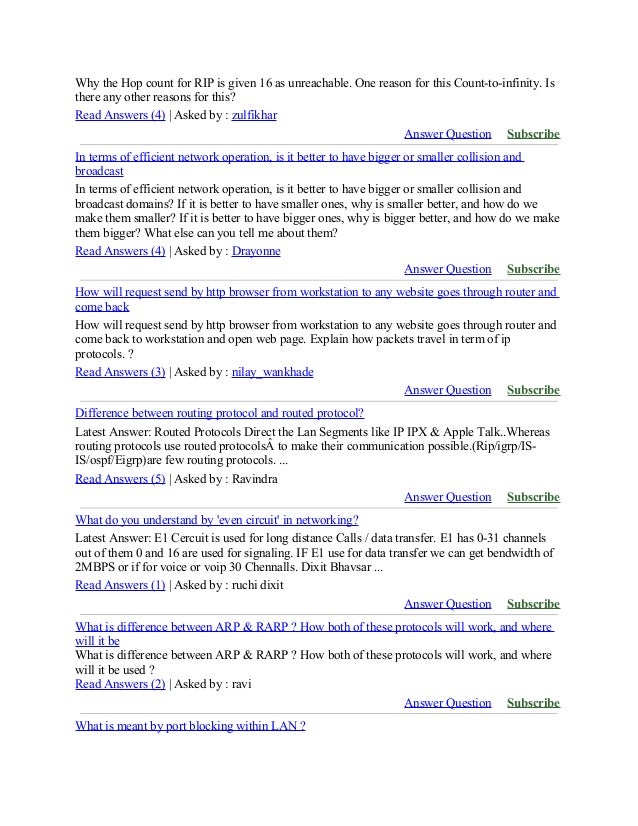 Why the Hop count for RIP is given 16 as unreachable. One reason for this Count-to-infinity. Is there any other reasons for this?
Read Answers (4) | Asked by : zulfikhar

Answer Question Subscribe

In terms of efficient network operation, is it better to have bigger or smaller collision and broadcast

In terms of efficient network operation, is it better to have bigger or smaller collision and broadcast domains? If it is better to have smaller ones, why is smaller better, and how do we make them smaller? If it is better to have bigger ones, why is bigger better, and how do we make them bigger? What else can you tell me about them?
Read Answers (4) | Asked by : Drayonne

Answer Question Subscribe

How will request send by http browser from workstation to any website goes through router and come back

How will request send by http browser from workstation to any website goes through router and come back to workstation and open web page. Explain how packets travel in term of ip protocols. ?
Read Answers (3) | Asked by : nilay_wankhade

Answer Question Subscribe

Difference between routing protocol and routed protocol?

Latest Answer: Routed Protocols Direct the Lan Segments like IP IPX & Apple Talk..Whereas routing protocols use routed protocolsÂ to make their communication possible.(Rip/igrp/IS-IS/ospf/Eigrp)are few routing protocols. ...
Read Answers (5) | Asked by : Ravindra

Answer Question Subscribe

What do you understand by 'even circuit' in networking?

Latest Answer: E1 Cercuit is used for long distance Calls / data transfer. E1 has 0-31 channels out of them 0 and 16 are used for signaling. IF E1 use for data transfer we can get bendwidth of 2MBPS or if for voice or voip 30 Chennalls. Dixit Bhavsar ...
Read Answers (1) | Asked by : ruchi dixit

Answer Question Subscribe

What is difference between ARP & RARP ? How both of these protocols will work, and where will it be

What is difference between ARP & RARP ? How both of these protocols will work, and where will it be used ?
Read Answers (2) | Asked by : ravi

Answer Question Subscribe

What is meant by port blocking within LAN ?